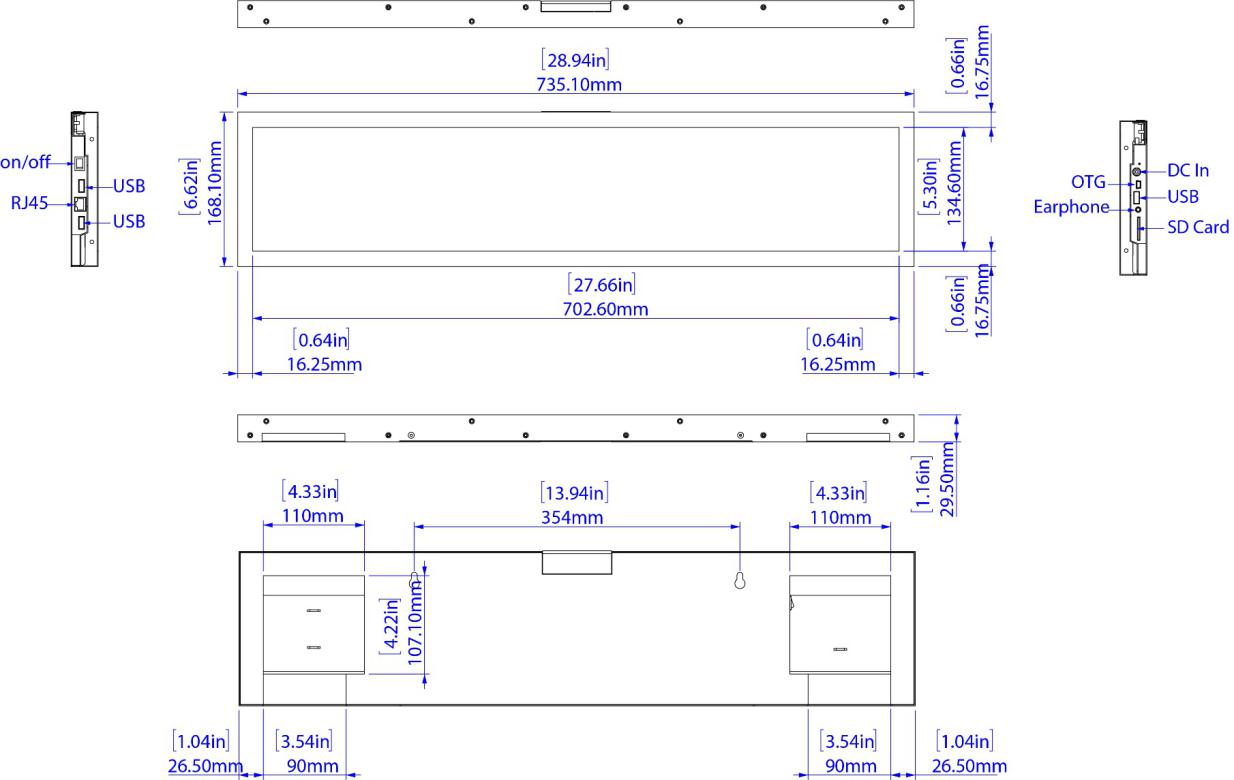 [28.94in]
735.10mm

[0.66in]
16.75mm

on/off
USB
RJ45
USB

[6.62in]
168.10mm

[5.30in]
134.60mm

OTG
DC In
USB
Earphone
SD Card

[27.66in]
702.60mm

[0.66in]
16.75mm

[0.64in]
16.25mm

[0.64in]
16.25mm

[1.16in]
29.50mm

[4.33in]
110mm

[13.94in]
354mm

[4.33in]
110mm

[4.22in]
107.10mm

[1.04in]
26.50mm

[3.54in]
90mm

[3.54in]
90mm

[1.04in]
26.50mm